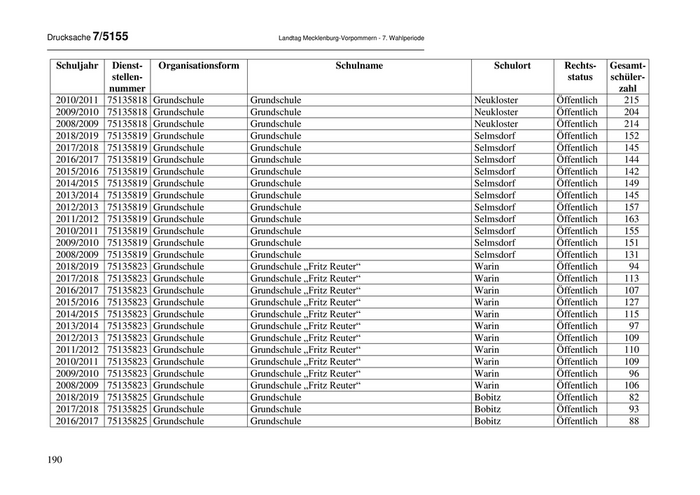 Drucksache 7/5155 Landtag Mecklenburg-Vorpommern - 7. Wahlperiode

| Schuljahr | Dienststellennummer | Organisationsform | Schulname | Schulort | Rechtsstatus | Gesamtschülerzahl |
|---|---|---|---|---|---|---|
| 2010/2011 | 75135818 | Grundschule | Grundschule | Neukloster | Öffentlich | 215 |
| 2009/2010 | 75135818 | Grundschule | Grundschule | Neukloster | Öffentlich | 204 |
| 2008/2009 | 75135818 | Grundschule | Grundschule | Neukloster | Öffentlich | 214 |
| 2018/2019 | 75135819 | Grundschule | Grundschule | Selmsdorf | Öffentlich | 152 |
| 2017/2018 | 75135819 | Grundschule | Grundschule | Selmsdorf | Öffentlich | 145 |
| 2016/2017 | 75135819 | Grundschule | Grundschule | Selmsdorf | Öffentlich | 144 |
| 2015/2016 | 75135819 | Grundschule | Grundschule | Selmsdorf | Öffentlich | 142 |
| 2014/2015 | 75135819 | Grundschule | Grundschule | Selmsdorf | Öffentlich | 149 |
| 2013/2014 | 75135819 | Grundschule | Grundschule | Selmsdorf | Öffentlich | 145 |
| 2012/2013 | 75135819 | Grundschule | Grundschule | Selmsdorf | Öffentlich | 157 |
| 2011/2012 | 75135819 | Grundschule | Grundschule | Selmsdorf | Öffentlich | 163 |
| 2010/2011 | 75135819 | Grundschule | Grundschule | Selmsdorf | Öffentlich | 155 |
| 2009/2010 | 75135819 | Grundschule | Grundschule | Selmsdorf | Öffentlich | 151 |
| 2008/2009 | 75135819 | Grundschule | Grundschule | Selmsdorf | Öffentlich | 131 |
| 2018/2019 | 75135823 | Grundschule | Grundschule „Fritz Reuter“ | Warin | Öffentlich | 94 |
| 2017/2018 | 75135823 | Grundschule | Grundschule „Fritz Reuter“ | Warin | Öffentlich | 113 |
| 2016/2017 | 75135823 | Grundschule | Grundschule „Fritz Reuter“ | Warin | Öffentlich | 107 |
| 2015/2016 | 75135823 | Grundschule | Grundschule „Fritz Reuter“ | Warin | Öffentlich | 127 |
| 2014/2015 | 75135823 | Grundschule | Grundschule „Fritz Reuter“ | Warin | Öffentlich | 115 |
| 2013/2014 | 75135823 | Grundschule | Grundschule „Fritz Reuter“ | Warin | Öffentlich | 97 |
| 2012/2013 | 75135823 | Grundschule | Grundschule „Fritz Reuter“ | Warin | Öffentlich | 109 |
| 2011/2012 | 75135823 | Grundschule | Grundschule „Fritz Reuter“ | Warin | Öffentlich | 110 |
| 2010/2011 | 75135823 | Grundschule | Grundschule „Fritz Reuter“ | Warin | Öffentlich | 109 |
| 2009/2010 | 75135823 | Grundschule | Grundschule „Fritz Reuter“ | Warin | Öffentlich | 96 |
| 2008/2009 | 75135823 | Grundschule | Grundschule „Fritz Reuter“ | Warin | Öffentlich | 106 |
| 2018/2019 | 75135825 | Grundschule | Grundschule | Bobitz | Öffentlich | 82 |
| 2017/2018 | 75135825 | Grundschule | Grundschule | Bobitz | Öffentlich | 93 |
| 2016/2017 | 75135825 | Grundschule | Grundschule | Bobitz | Öffentlich | 88 |

190